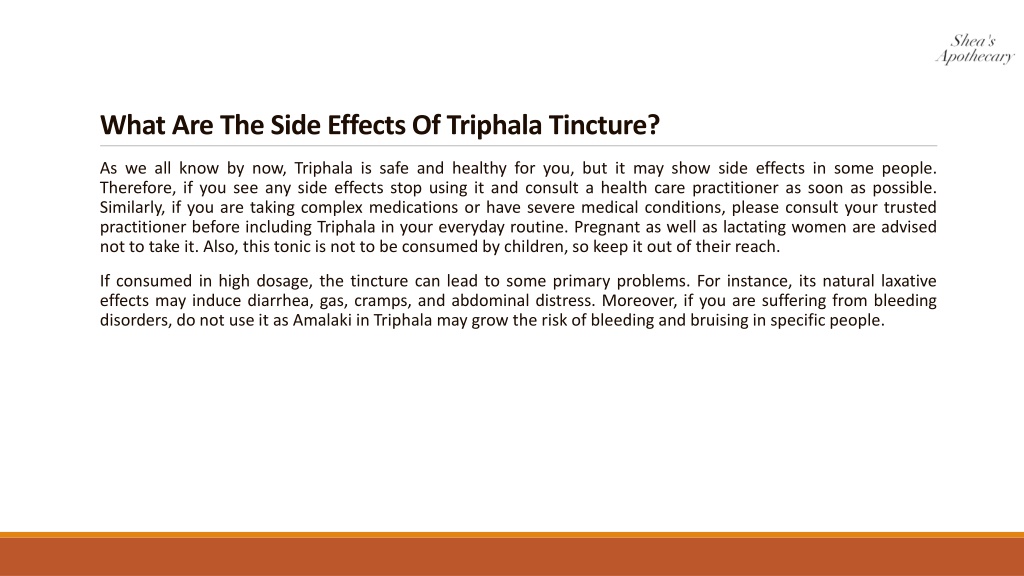 Shea's Apothecary

What Are The Side Effects Of Triphala Tincture?

As we all know by now, Triphala is safe and healthy for you, but it may show side effects in some people. Therefore, if you see any side effects stop using it and consult a health care practitioner as soon as possible. Similarly, if you are taking complex medications or have severe medical conditions, please consult your trusted practitioner before including Triphala in your everyday routine. Pregnant as well as lactating women are advised not to take it. Also, this tonic is not to be consumed by children, so keep it out of their reach.

If consumed in high dosage, the tincture can lead to some primary problems. For instance, its natural laxative effects may induce diarrhea, gas, cramps, and abdominal distress. Moreover, if you are suffering from bleeding disorders, do not use it as Amalaki in Triphala may grow the risk of bleeding and bruising in specific people.